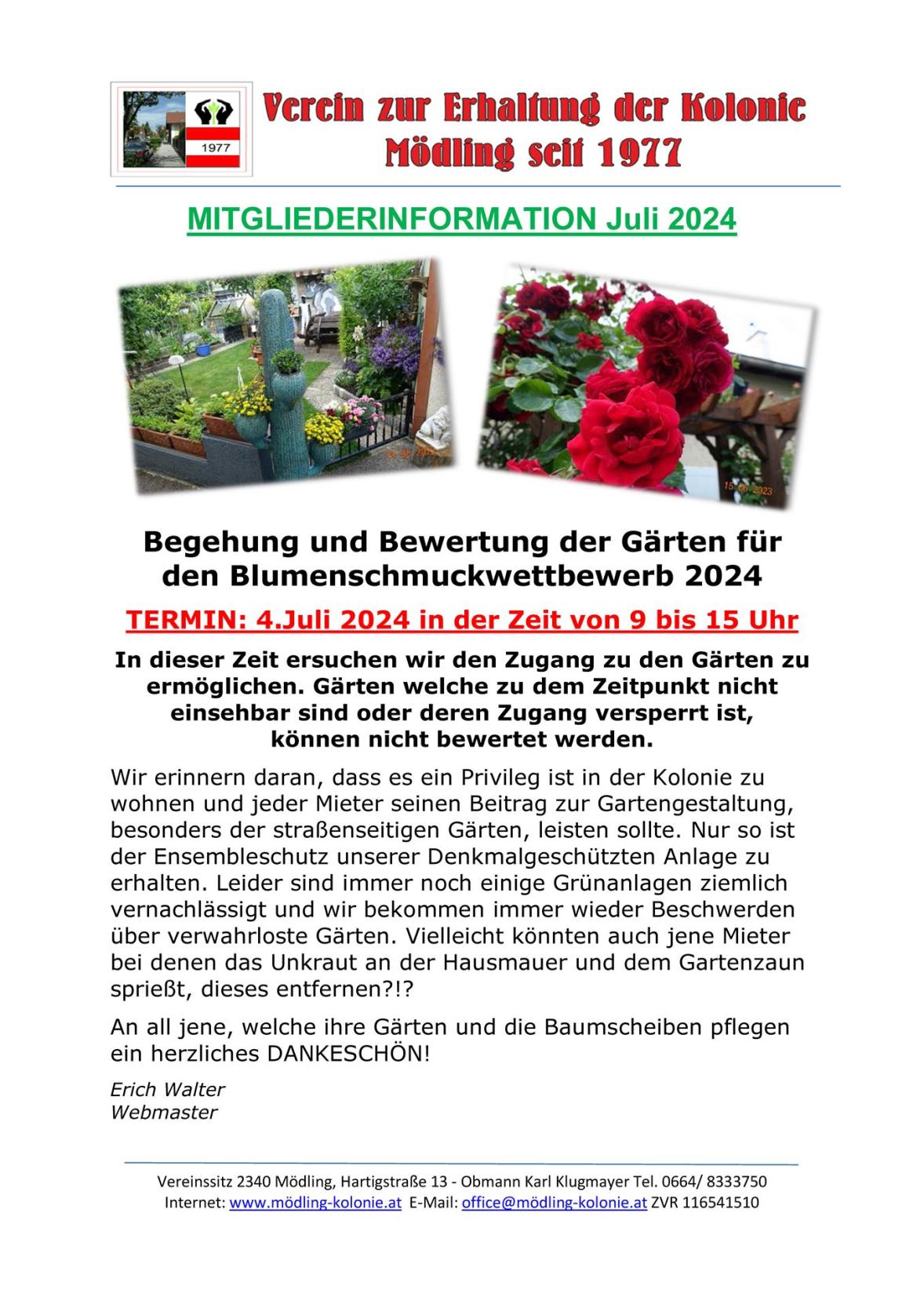 1977

Verein zur Erhaltung der Kolonie Mödling seit 1977

MITGLIEDERINFORMATION Juli 2024

15.06.2023

Begehung und Bewertung der Gärten für den Blumenschmuckwettbewerb 2024

TERMIN: 4.Juli 2024 in der Zeit von 9 bis 15 Uhr

In dieser Zeit ersuchen wir den Zugang zu den Gärten zu ermöglichen. Gärten welche zu dem Zeitpunkt nicht einsehbar sind oder deren Zugang versperrt ist, können nicht bewertet werden.

Wir erinnern daran, dass es ein Privileg ist in der Kolonie zu wohnen und jeder Mieter seinen Beitrag zur Gartengestaltung, besonders der straßenseitigen Gärten, leisten sollte. Nur so ist der Ensembleschutz unserer Denkmalgeschützten Anlage zu erhalten. Leider sind immer noch einige Grünanlagen ziemlich vernachlässigt und wir bekommen immer wieder Beschwerden über verwahrloste Gärten. Vielleicht könnten auch jene Mieter bei denen das Unkraut an der Hausmauer und dem Gartenzaun sprießt, dieses entfernen?!?

An all jene, welche ihre Gärten und die Baumscheiben pflegen ein herzliches DANKESCHÖN!

Erich Walter
Webmaster

Vereinssitz 2340 Mödling, Hartigstraße 13 - Obmann Karl Klugmayer Tel. 0664/ 8333750
Internet: www.mödling-kolonie.at E-Mail: office@mödling-kolonie.at ZVR 116541510